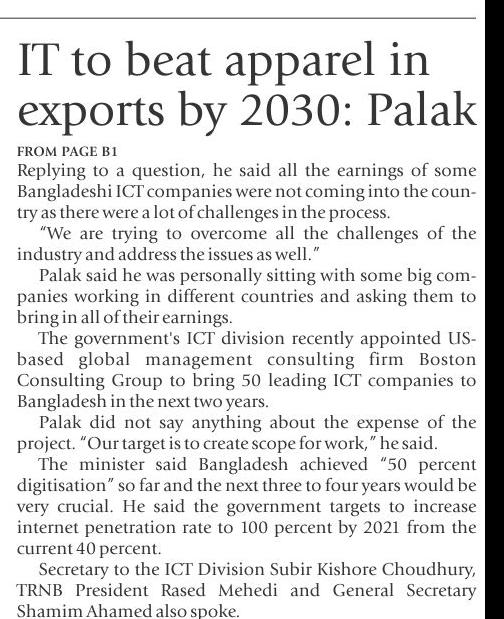 IT to beat apparel in exports by 2030: Palak

FROM PAGE B1

Replying to a question, he said all the earnings of some Bangladeshi ICT companies were not coming into the country as there were a lot of challenges in the process.

"We are trying to overcome all the challenges of the industry and address the issues as well."

Palak said he was personally sitting with some big companies working in different countries and asking them to bring in all of their earnings.

The government's ICT division recently appointed US-based global management consulting firm Boston Consulting Group to bring 50 leading ICT companies to Bangladesh in the next two years.

Palak did not say anything about the expense of the project. "Our target is to create scope for work," he said.

The minister said Bangladesh achieved "50 percent digitisation" so far and the next three to four years would be very crucial. He said the government targets to increase internet penetration rate to 100 percent by 2021 from the current 40 percent.

Secretary to the ICT Division Subir Kishore Choudhury, TRNB President Rased Mehedi and General Secretary Shamim Ahamed also spoke.